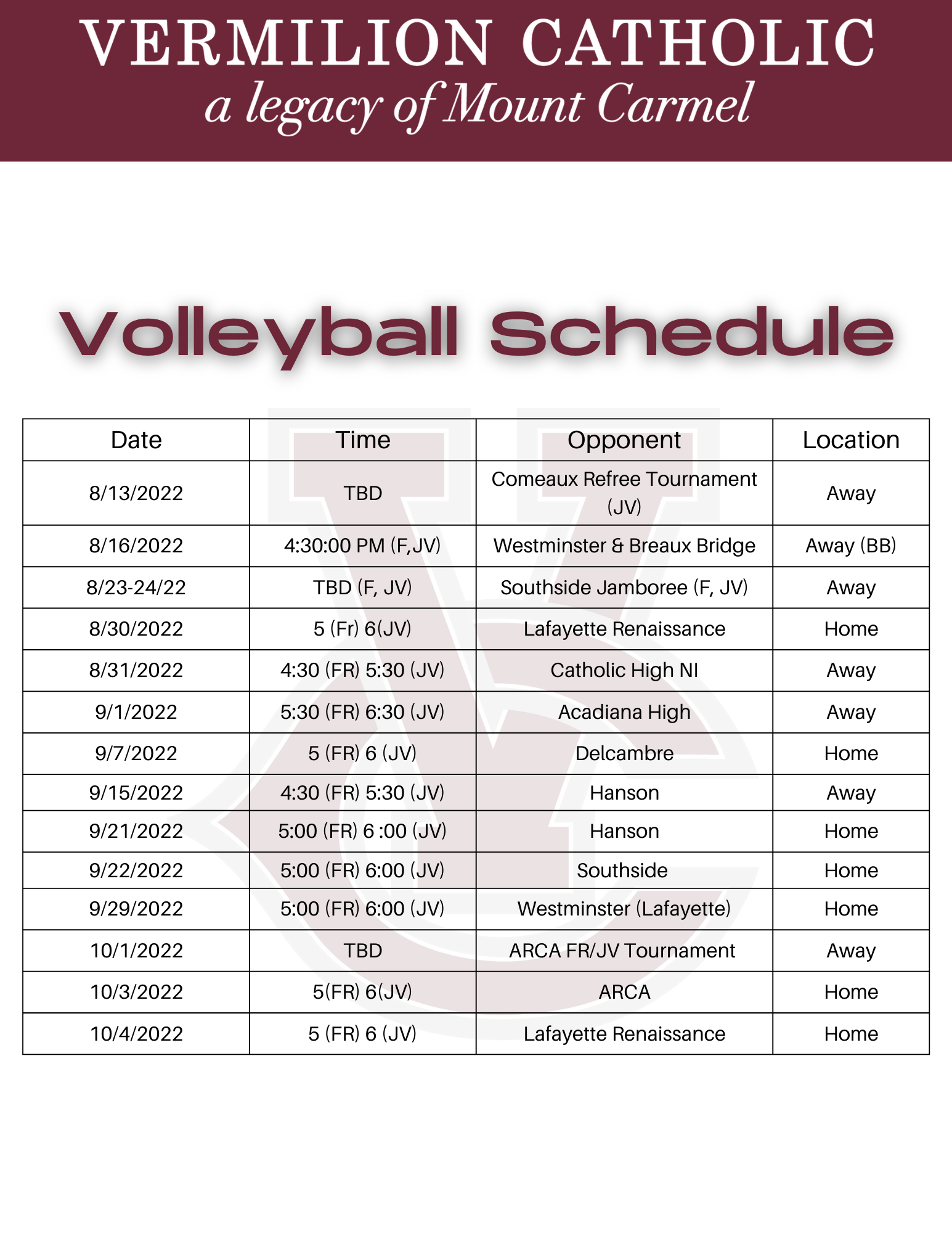 VERMILION CATHOLIC
a legacy of Mount Carmel

Volleyball Schedule

| Date | Time | Opponent | Location |
|---|---|---|---|
| 8/13/2022 | TBD | Comeaux Refree Tournament (JV) | Away |
| 8/16/2022 | 4:30:00 PM (F,JV) | Westminster & Breaux Bridge | Away (BB) |
| 8/23-24/22 | TBD (F, JV) | Southside Jamboree (F, JV) | Away |
| 8/30/2022 | 5 (Fr) 6(JV) | Lafayette Renaissance | Home |
| 8/31/2022 | 4:30 (FR) 5:30 (JV) | Catholic High NI | Away |
| 9/1/2022 | 5:30 (FR) 6:30 (JV) | Acadiana High | Away |
| 9/7/2022 | 5 (FR) 6 (JV) | Delcambre | Home |
| 9/15/2022 | 4:30 (FR) 5:30 (JV) | Hanson | Away |
| 9/21/2022 | 5:00 (FR) 6 :00 (JV) | Hanson | Home |
| 9/22/2022 | 5:00 (FR) 6:00 (JV) | Southside | Home |
| 9/29/2022 | 5:00 (FR) 6:00 (JV) | Westminster (Lafayette) | Home |
| 10/1/2022 | TBD | ARCA FR/JV Tournament | Away |
| 10/3/2022 | 5(FR) 6(JV) | ARCA | Home |
| 10/4/2022 | 5 (FR) 6 (JV) | Lafayette Renaissance | Home |